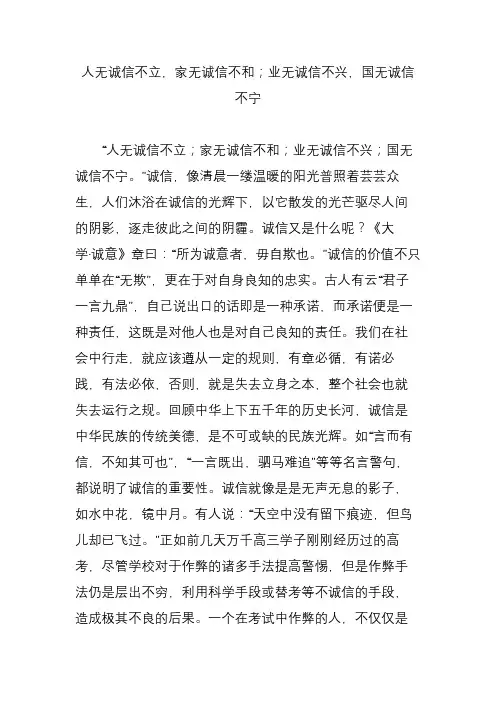 人无诚信不立，家无诚信不和；业无诚信不兴，国无诚信不宁

“人无诚信不立；家无诚信不和；业无诚信不兴；国无诚信不宁。”诚信，像清晨一缕温暖的阳光普照着芸芸众生，人们沐浴在诚信的光辉下，以它散发的光芒驱尽人间的阴影，逐走彼此之间的阴霾。诚信又是什么呢？《大学·诚意》章曰：“所为诚意者，毋自欺也。”诚信的价值不只单单在“无欺”，更在于对自身良知的忠实。古人有云“君子一言九鼎”，自己说出口的话即是一种承诺，而承诺便是一种责任，这既是对他人也是对自己良知的责任。我们在社会中行走，就应该遵从一定的规则，有章必循，有诺必践，有法必依，否则，就是失去立身之本，整个社会也就失去运行之规。回顾中华上下五千年的历史长河，诚信是中华民族的传统美德，是不可或缺的民族光辉。如“言而有信，不知其可也”，“一言既出，驷马难追”等等名言警句，都说明了诚信的重要性。诚信就像是是无声无息的影子，如水中花，镜中月。有人说：“天空中没有留下痕迹，但鸟儿却已飞过。”正如前几天万千高三学子刚刚经历过的高考，尽管学校对于作弊的诸多手法提高警惕，但是作弊手法仍是层出不穷，利用科学手段或替考等不诚信的手段，造成极其不良的后果。一个在考试中作弊的人，不仅仅是